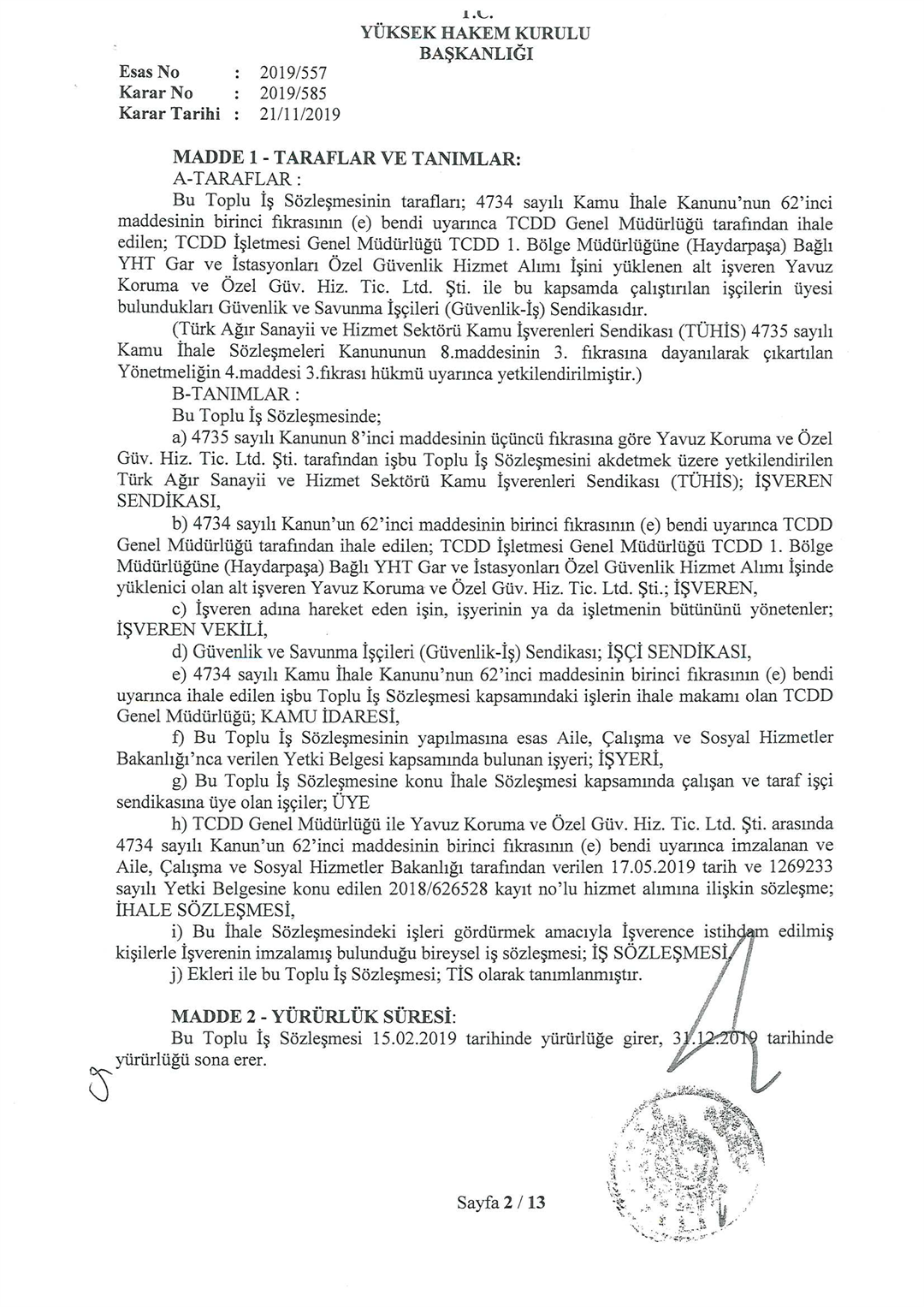 T.C.
YÜKSEK HAKEM KURULU
BAŞKANLIĞI

Esas No : 2019/557
Karar No : 2019/585
Karar Tarihi : 21/11/2019

MADDE 1 - TARAFLAR VE TANIMLAR:
A-TARAFLAR :
Bu Toplu İş Sözleşmesinin tarafları; 4734 sayılı Kamu İhale Kanunu'nun 62'inci maddesinin birinci fıkrasının (e) bendi uyarınca TCDD Genel Müdürlüğü tarafından ihale edilen; TCDD İşletmesi Genel Müdürlüğü TCDD 1. Bölge Müdürlüğüne (Haydarpaşa) Bağlı YHT Gar ve İstasyonları Özel Güvenlik Hizmet Alımı İşini yüklenen alt işveren Yavuz Koruma ve Özel Güv. Hiz. Tic. Ltd. Şti. ile bu kapsamda çalıştırılan işçilerin üyesi bulundukları Güvenlik ve Savunma İşçileri (Güvenlik-İş) Sendikasıdır.

(Türk Ağır Sanayii ve Hizmet Sektörü Kamu İşverenleri Sendikası (TÜHİS) 4735 sayılı Kamu İhale Sözleşmeleri Kanununun 8.maddesinin 3. fıkrasına dayanılarak çıkartılan Yönetmeliğin 4.maddesi 3.fıkrası hükmü uyarınca yetkilendirilmiştir.)

B-TANIMLAR :
Bu Toplu İş Sözleşmesinde;
a) 4735 sayılı Kanunun 8'inci maddesinin üçüncü fıkrasına göre Yavuz Koruma ve Özel Güv. Hiz. Tic. Ltd. Şti. tarafından işbu Toplu İş Sözleşmesini akdetmek üzere yetkilendirilen Türk Ağır Sanayii ve Hizmet Sektörü Kamu İşverenleri Sendikası (TÜHİS); İŞVEREN SENDİKASI,
b) 4734 sayılı Kanun'un 62'inci maddesinin birinci fıkrasının (e) bendi uyarınca TCDD Genel Müdürlüğü tarafından ihale edilen; TCDD İşletmesi Genel Müdürlüğü TCDD 1. Bölge Müdürlüğüne (Haydarpaşa) Bağlı YHT Gar ve İstasyonları Özel Güvenlik Hizmet Alımı İşinde yüklenici olan alt işveren Yavuz Koruma ve Özel Güv. Hiz. Tic. Ltd. Şti.; İŞVEREN,
c) İşveren adına hareket eden işin, işyerinin ya da işletmenin bütününü yönetenler; İŞVEREN VEKİLİ,
d) Güvenlik ve Savunma İşçileri (Güvenlik-İş) Sendikası; İŞÇİ SENDİKASI,
e) 4734 sayılı Kamu İhale Kanunu'nun 62'inci maddesinin birinci fıkrasının (e) bendi uyarınca ihale edilen işbu Toplu İş Sözleşmesi kapsamındaki işlerin ihale makamı olan TCDD Genel Müdürlüğü; KAMU İDARESİ,
f) Bu Toplu İş Sözleşmesinin yapılmasına esas Aile, Çalışma ve Sosyal Hizmetler Bakanlığı'nca verilen Yetki Belgesi kapsamında bulunan işyeri; İŞYERİ,
g) Bu Toplu İş Sözleşmesine konu İhale Sözleşmesi kapsamında çalışan ve taraf işçi sendikasına üye olan işçiler; ÜYE
h) TCDD Genel Müdürlüğü ile Yavuz Koruma ve Özel Güv. Hiz. Tic. Ltd. Şti. arasında 4734 sayılı Kanun'un 62'inci maddesinin birinci fıkrasının (e) bendi uyarınca imzalanan ve Aile, Çalışma ve Sosyal Hizmetler Bakanlığı tarafından verilen 17.05.2019 tarih ve 1269233 sayılı Yetki Belgesine konu edilen 2018/626528 kayıt no'lu hizmet alımına ilişkin sözleşme; İHALE SÖZLEŞMESİ,
i) Bu İhale Sözleşmesindeki işleri gördürmek amacıyla İşverence istihdam edilmiş kişilerle İşverenin imzalamış bulunduğu bireysel iş sözleşmesi; İŞ SÖZLEŞMESİ,
j) Ekleri ile bu Toplu İş Sözleşmesi; TİS olarak tanımlanmıştır.

MADDE 2 - YÜRÜRLÜK SÜRESİ:
Bu Toplu İş Sözleşmesi 15.02.2019 tarihinde yürürlüğe girer, 31.12.2019 tarihinde yürürlüğü sona erer.

Sayfa 2 / 13